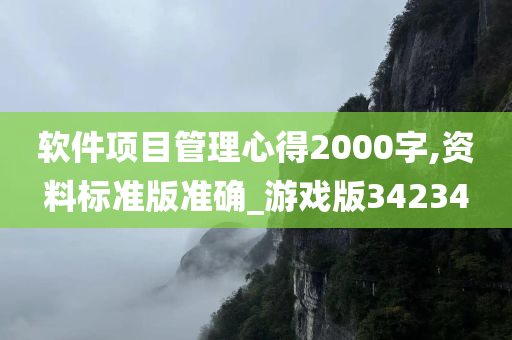 软件项目管理心得2000字,资料标准版准确_游戏版34234